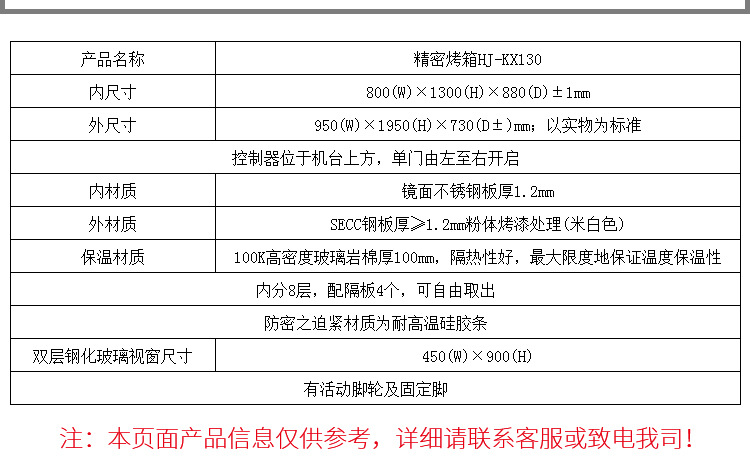 | 产品名称 | 精密烤箱HJ-KX130 |
|---|---|
| 内尺寸 | 800(W)×1300(H)×880(D)±1mm |
| 外尺寸 | 950(W)×1950(H)×730(D±)mm；以实物为标准 |
| 控制器位于机台上方，单门由左至右开启 | |
| 内材质 | 镜面不锈钢板厚1.2mm |
| 外材质 | SECC钢板厚≥1.2mm粉体烤漆处理(米白色) |
| 保温材质 | 100K高密度玻璃岩棉厚100mm，隔热性好，最大限度地保证温度保温性 |
| 内分8层，配隔板4个，可自由取出 | |
| 防密之迫紧材质为耐高温硅胶条 | |
| 双层钢化玻璃视窗尺寸 | 450(W)×900(H) |
| 有活动脚轮及固定脚 | |

注：本页面产品信息仅供参考，详细请联系客服或致电我司！